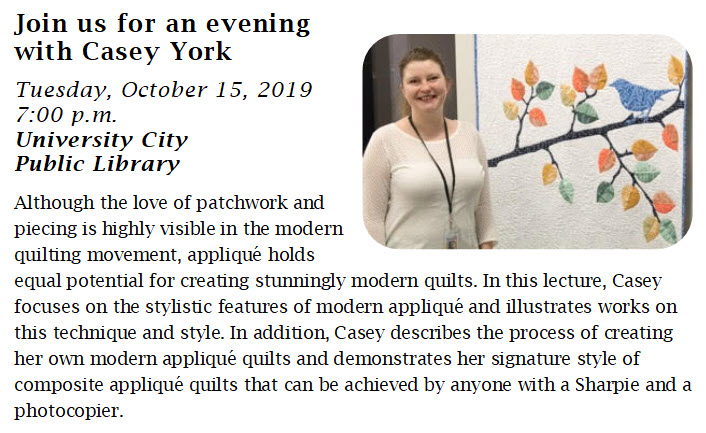 Join us for an evening with Casey York

Tuesday, October 15, 2019
7:00 p.m.
University City
Public Library

Although the love of patchwork and piecing is highly visible in the modern quilting movement, appliqué holds equal potential for creating stunningly modern quilts. In this lecture, Casey focuses on the stylistic features of modern appliqué and illustrates works on this technique and style. In addition, Casey describes the process of creating her own modern appliqué quilts and demonstrates her signature style of composite appliqué quilts that can be achieved by anyone with a Sharpie and a photocopier.